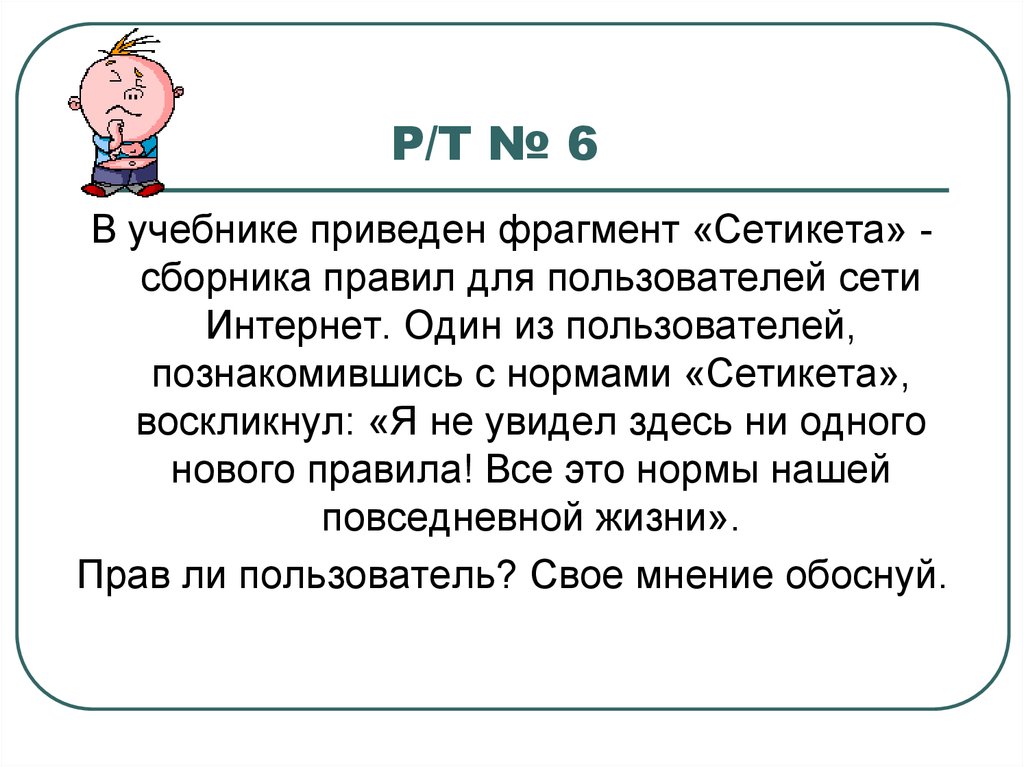 Р/Т № 6

В учебнике приведен фрагмент «Сетикета» - сборника правил для пользователей сети Интернет. Один из пользователей, познакомившись с нормами «Сетикета», воскликнул: «Я не увидел здесь ни одного нового правила! Все это нормы нашей повседневной жизни».

Прав ли пользователь? Свое мнение обоснуй.